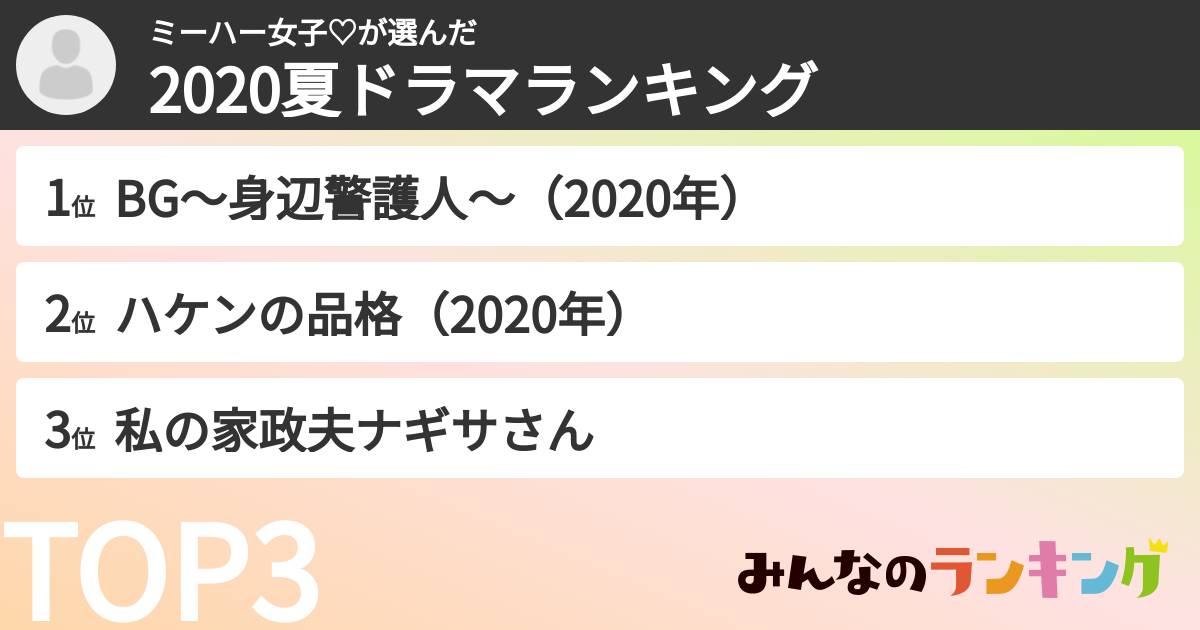 ミーハー女子♡が選んだ
2020夏ドラマランキング

1位 BG〜身辺警護人〜（2020年）

2位 ハケンの品格（2020年）

3位 私の家政夫ナギサさん

TOP3

みんなのランキング